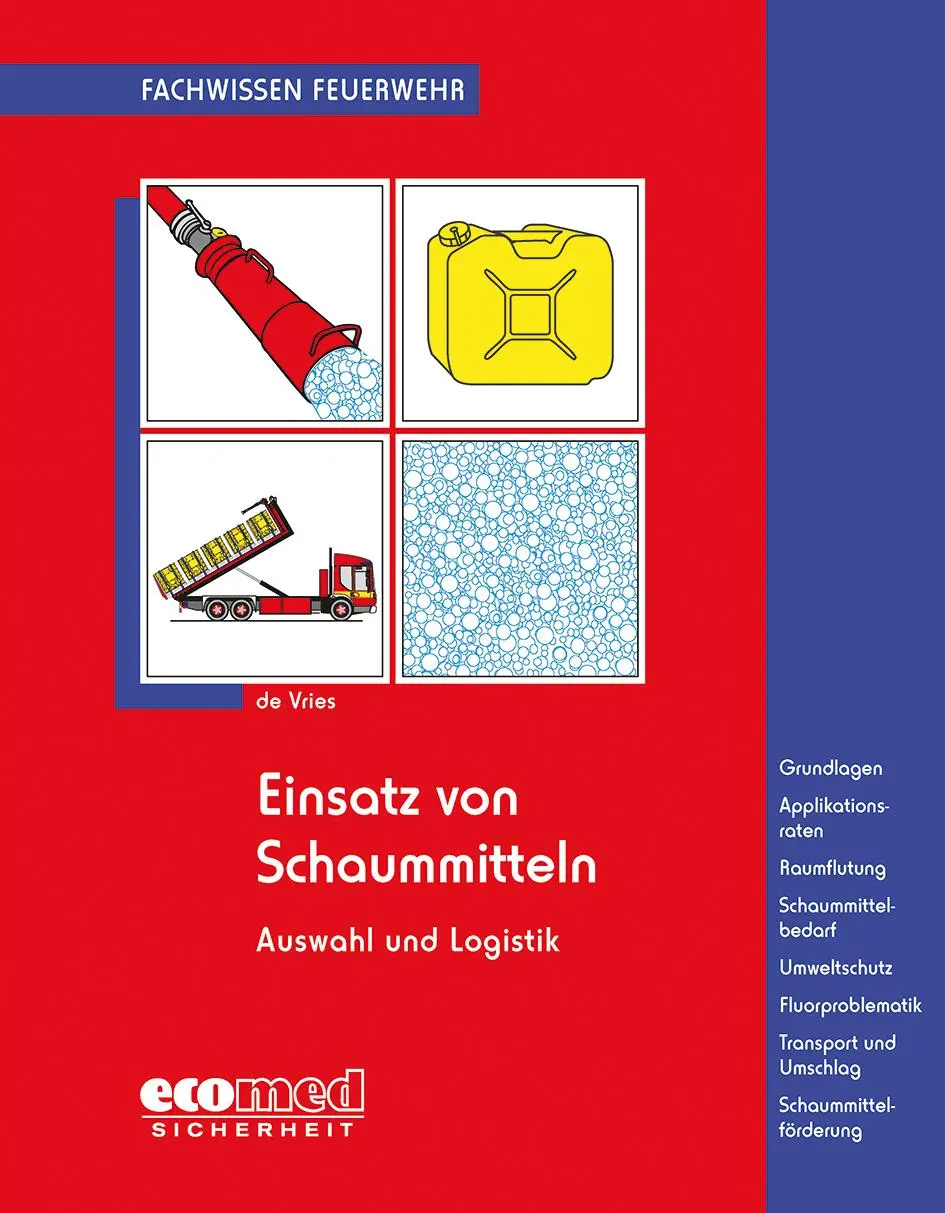 FACHWISSEN FEUERWEHR

de Vries

Einsatz von Schaummitteln

Auswahl und Logistik

ecomed
SICHERHEIT

Grundlagen

Applikationsraten

Raumflutung

Schaummittelbedarf

Umweltschutz

Fluorproblematik

Transport und Umschlag

Schaummittelförderung